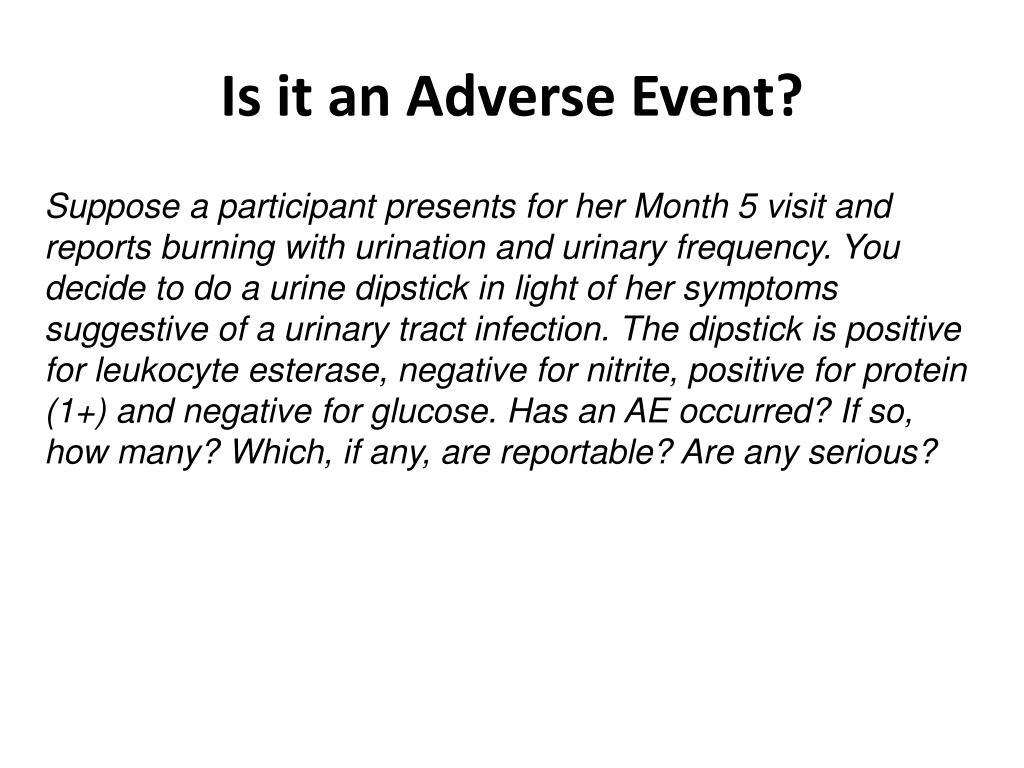 Is it an Adverse Event?

Suppose a participant presents for her Month 5 visit and reports burning with urination and urinary frequency. You decide to do a urine dipstick in light of her symptoms suggestive of a urinary tract infection. The dipstick is positive for leukocyte esterase, negative for nitrite, positive for protein (1+) and negative for glucose. Has an AE occurred? If so, how many? Which, if any, are reportable? Are any serious?